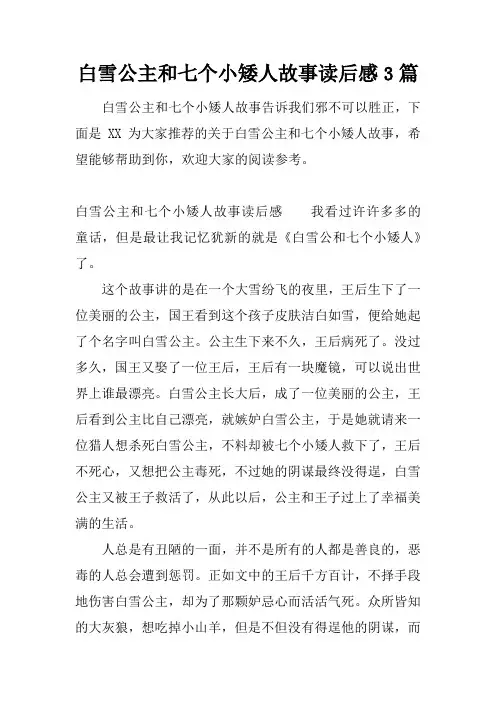 白雪公主和七个小矮人故事读后感 3 篇

白雪公主和七个小矮人故事告诉我们邪不可以胜正，下面是 XX 为大家推荐的关于白雪公主和七个小矮人故事，希望能够帮助到你，欢迎大家的阅读参考。

白雪公主和七个小矮人故事读后感　　我看过许许多多的童话，但是最让我记忆犹新的就是《白雪公和七个小矮人》了。

这个故事讲的是在一个大雪纷飞的夜里，王后生下了一位美丽的公主，国王看到这个孩子皮肤洁白如雪，便给她起了个名字叫白雪公主。公主生下来不久，王后病死了。没过多久，国王又娶了一位王后，王后有一块魔镜，可以说出世界上谁最漂亮。白雪公主长大后，成了一位美丽的公主，王后看到公主比自己漂亮，就嫉妒白雪公主，于是她就请来一位猎人想杀死白雪公主，不料却被七个小矮人救下了，王后不死心，又想把公主毒死，不过她的阴谋最终没得逞，白雪公主又被王子救活了，从此以后，公主和王子过上了幸福美满的生活。

人总是有丑陋的一面，并不是所有的人都是善良的，恶毒的人总会遭到惩罚。正如文中的王后千方百计，不择手段地伤害白雪公主，却为了那颗妒忌心而活活气死。众所皆知的大灰狼，想吃掉小山羊，但是不但没有得逞他的阴谋，而